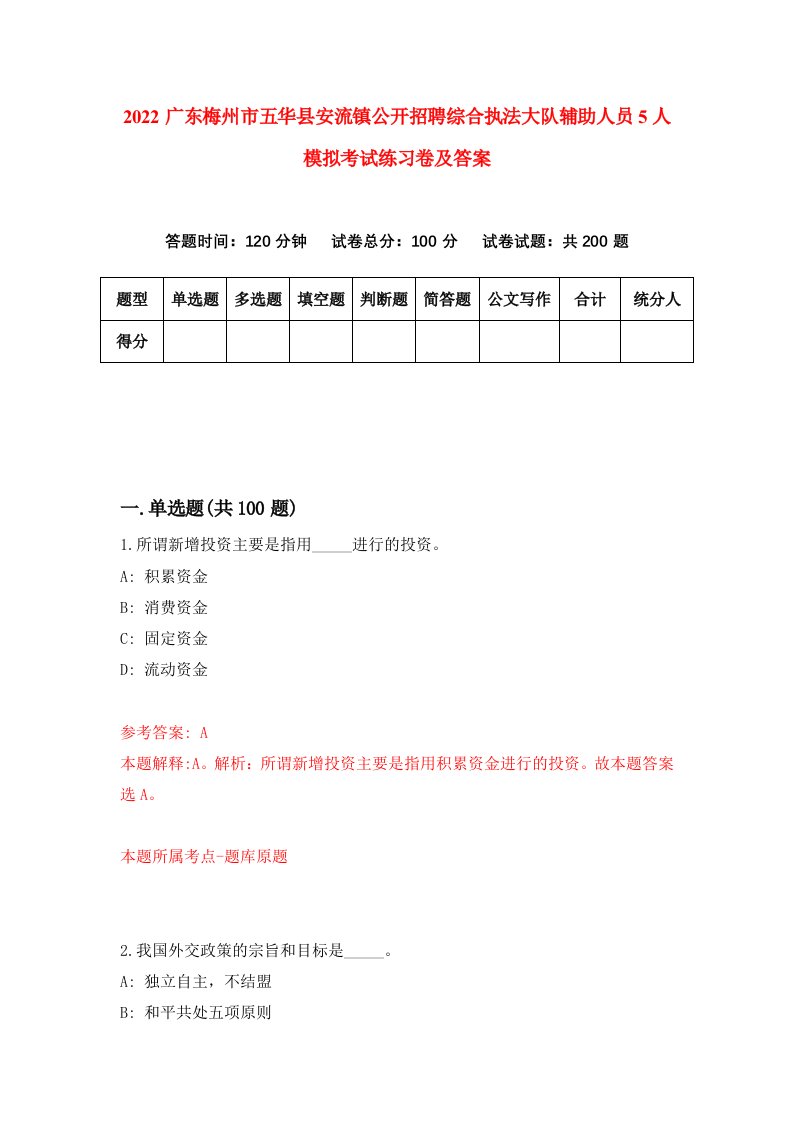 2022 广东梅州市五华县安流镇公开招聘综合执法大队辅助人员 5 人模拟考试练习卷及答案

答题时间：120 分钟　试卷总分：100 分　试卷试题：共 200 题

| 题型 | 单选题 | 多选题 | 填空题 | 判断题 | 简答题 | 公文写作 | 合计 | 统分人 |
|---|---|---|---|---|---|---|---|---|
| 得分 | | | | | | | | |

一.单选题(共 100 题)

1.所谓新增投资主要是指用_____进行的投资。

A: 积累资金

B: 消费资金

C: 固定资金

D: 流动资金

参考答案: A

本题解释:A。解析：所谓新增投资主要是指用积累资金进行的投资。故本题答案选 A。

本题所属考点-题库原题

2.我国外交政策的宗旨和目标是_____。

A: 独立自主，不结盟

B: 和平共处五项原则